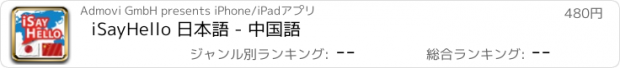 iSAY HELLO

Admovi GmbH presents iPhone/iPadアプリ

480円

iSayHello 日本語 - 中国語

ジャンル別ランキング: --

総合ランキング: --